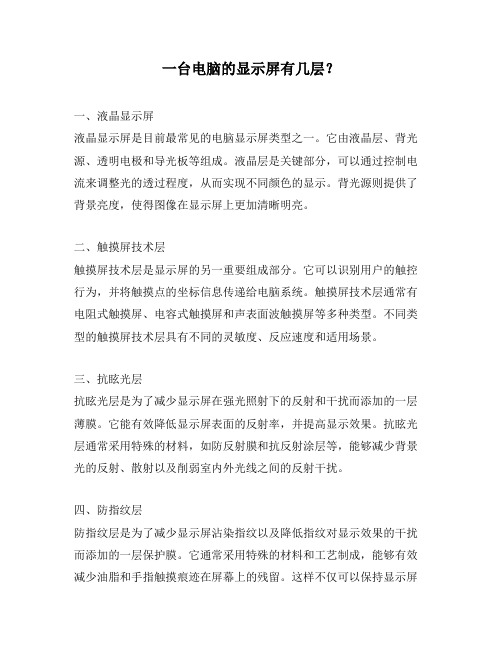 一台电脑的显示屏有几层？

一、液晶显示屏
液晶显示屏是目前最常见的电脑显示屏类型之一。它由液晶层、背光源、透明电极和导光板等组成。液晶层是关键部分，可以通过控制电流来调整光的透过程度，从而实现不同颜色的显示。背光源则提供了背景亮度，使得图像在显示屏上更加清晰明亮。

二、触摸屏技术层
触摸屏技术层是显示屏的另一重要组成部分。它可以识别用户的触控行为，并将触摸点的坐标信息传递给电脑系统。触摸屏技术层通常有电阻式触摸屏、电容式触摸屏和声表面波触摸屏等多种类型。不同类型的触摸屏技术层具有不同的灵敏度、反应速度和适用场景。

三、抗眩光层
抗眩光层是为了减少显示屏在强光照射下的反射和干扰而添加的一层薄膜。它能有效降低显示屏表面的反射率，并提高显示效果。抗眩光层通常采用特殊的材料，如防反射膜和抗反射涂层等，能够减少背景光的反射、散射以及削弱室内外光线之间的反射干扰。

四、防指纹层
防指纹层是为了减少显示屏沾染指纹以及降低指纹对显示效果的干扰而添加的一层保护膜。它通常采用特殊的材料和工艺制成，能够有效减少油脂和手指触摸痕迹在屏幕上的残留。这样不仅可以保持显示屏